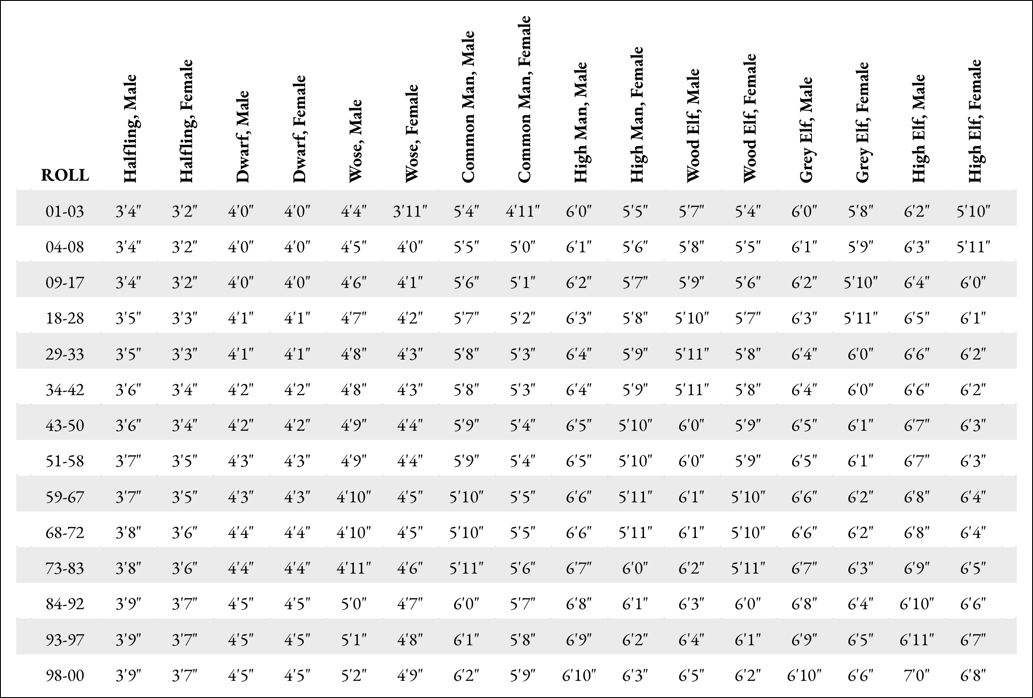 | ROLL | Halfling, Male | Halfling, Female | Dwarf, Male | Dwarf, Female | Wose, Male | Wose, Female | Common Man, Male | Common Man, Female | High Man, Male | High Man, Female | Wood Elf, Male | Wood Elf, Female | Grey Elf, Male | Grey Elf, Female | High Elf, Male | High Elf, Female |
|---|---|---|---|---|---|---|---|---|---|---|---|---|---|---|---|---|
| 01-03 | 3'4" | 3'2" | 4'0" | 4'0" | 4'4" | 3'11" | 5'4" | 4'11" | 6'0" | 5'5" | 5'7" | 5'4" | 6'0" | 5'8" | 6'2" | 5'10" |
| 04-08 | 3'4" | 3'2" | 4'0" | 4'0" | 4'5" | 4'0" | 5'5" | 5'0" | 6'1" | 5'6" | 5'8" | 5'5" | 6'1" | 5'9" | 6'3" | 5'11" |
| 09-17 | 3'4" | 3'2" | 4'0" | 4'0" | 4'6" | 4'1" | 5'6" | 5'1" | 6'2" | 5'7" | 5'9" | 5'6" | 6'2" | 5'10" | 6'4" | 6'0" |
| 18-28 | 3'5" | 3'3" | 4'1" | 4'1" | 4'7" | 4'2" | 5'7" | 5'2" | 6'3" | 5'8" | 5'10" | 5'7" | 6'3" | 5'11" | 6'5" | 6'1" |
| 29-33 | 3'5" | 3'3" | 4'1" | 4'1" | 4'8" | 4'3" | 5'8" | 5'3" | 6'4" | 5'9" | 5'11" | 5'8" | 6'4" | 6'0" | 6'6" | 6'2" |
| 34-42 | 3'6" | 3'4" | 4'2" | 4'2" | 4'8" | 4'3" | 5'8" | 5'3" | 6'4" | 5'9" | 5'11" | 5'8" | 6'4" | 6'0" | 6'6" | 6'2" |
| 43-50 | 3'6" | 3'4" | 4'2" | 4'2" | 4'9" | 4'4" | 5'9" | 5'4" | 6'5" | 5'10" | 6'0" | 5'9" | 6'5" | 6'1" | 6'7" | 6'3" |
| 51-58 | 3'7" | 3'5" | 4'3" | 4'3" | 4'9" | 4'4" | 5'9" | 5'4" | 6'5" | 5'10" | 6'0" | 5'9" | 6'5" | 6'1" | 6'7" | 6'3" |
| 59-67 | 3'7" | 3'5" | 4'3" | 4'3" | 4'10" | 4'5" | 5'10" | 5'5" | 6'6" | 5'11" | 6'1" | 5'10" | 6'6" | 6'2" | 6'8" | 6'4" |
| 68-72 | 3'8" | 3'6" | 4'4" | 4'4" | 4'10" | 4'5" | 5'10" | 5'5" | 6'6" | 5'11" | 6'1" | 5'10" | 6'6" | 6'2" | 6'8" | 6'4" |
| 73-83 | 3'8" | 3'6" | 4'4" | 4'4" | 4'11" | 4'6" | 5'11" | 5'6" | 6'7" | 6'0" | 6'2" | 5'11" | 6'7" | 6'3" | 6'9" | 6'5" |
| 84-92 | 3'9" | 3'7" | 4'5" | 4'5" | 5'0" | 4'7" | 6'0" | 5'7" | 6'8" | 6'1" | 6'3" | 6'0" | 6'8" | 6'4" | 6'10" | 6'6" |
| 93-97 | 3'9" | 3'7" | 4'5" | 4'5" | 5'1" | 4'8" | 6'1" | 5'8" | 6'9" | 6'2" | 6'4" | 6'1" | 6'9" | 6'5" | 6'11" | 6'7" |
| 98-00 | 3'9" | 3'7" | 4'5" | 4'5" | 5'2" | 4'9" | 6'2" | 5'9" | 6'10" | 6'3" | 6'5" | 6'2" | 6'10" | 6'6" | 7'0" | 6'8" |